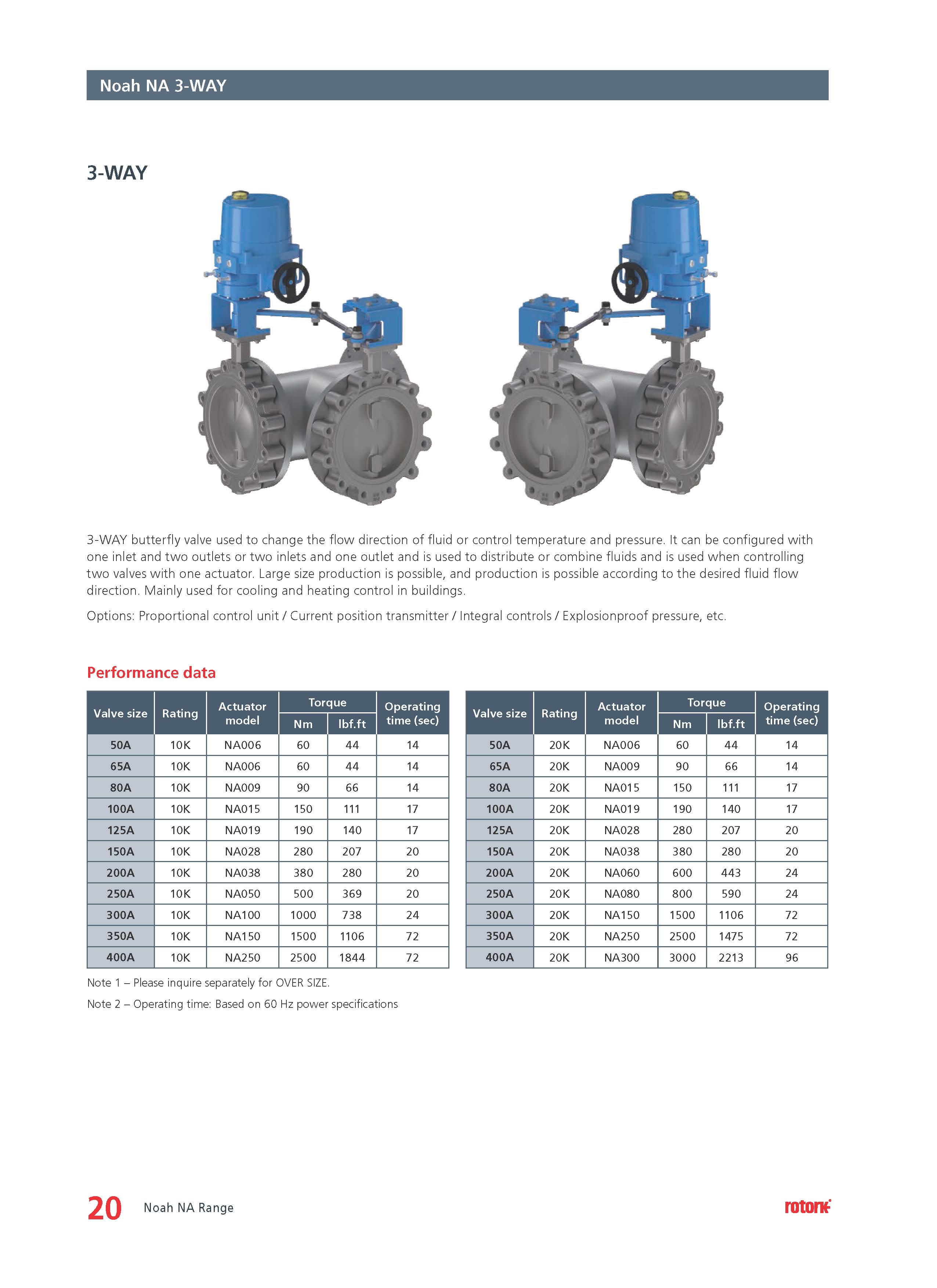 Noah NA 3-WAY

3-WAY

3-WAY butterfly valve used to change the flow direction of fluid or control temperature and pressure. It can be configured with one inlet and two outlets or two inlets and one outlet and is used to distribute or combine fluids and is used when controlling two valves with one actuator. Large size production is possible, and production is possible according to the desired fluid flow direction. Mainly used for cooling and heating control in buildings.

Options: Proportional control unit / Current position transmitter / Integral controls / Explosionproof pressure, etc.

Performance data

| Valve size | Rating | Actuator model | Torque Nm | Torque lbf.ft | Operating time (sec) |
|---|---|---|---|---|---|
| 50A | 10K | NA006 | 60 | 44 | 14 |
| 65A | 10K | NA006 | 60 | 44 | 14 |
| 80A | 10K | NA009 | 90 | 66 | 14 |
| 100A | 10K | NA015 | 150 | 111 | 17 |
| 125A | 10K | NA019 | 190 | 140 | 17 |
| 150A | 10K | NA028 | 280 | 207 | 20 |
| 200A | 10K | NA038 | 380 | 280 | 20 |
| 250A | 10K | NA050 | 500 | 369 | 20 |
| 300A | 10K | NA100 | 1000 | 738 | 24 |
| 350A | 10K | NA150 | 1500 | 1106 | 72 |
| 400A | 10K | NA250 | 2500 | 1844 | 72 |

| Valve size | Rating | Actuator model | Torque Nm | Torque lbf.ft | Operating time (sec) |
|---|---|---|---|---|---|
| 50A | 20K | NA006 | 60 | 44 | 14 |
| 65A | 20K | NA009 | 90 | 66 | 14 |
| 80A | 20K | NA015 | 150 | 111 | 17 |
| 100A | 20K | NA019 | 190 | 140 | 17 |
| 125A | 20K | NA028 | 280 | 207 | 20 |
| 150A | 20K | NA038 | 380 | 280 | 20 |
| 200A | 20K | NA060 | 600 | 443 | 24 |
| 250A | 20K | NA080 | 800 | 590 | 24 |
| 300A | 20K | NA150 | 1500 | 1106 | 72 |
| 350A | 20K | NA250 | 2500 | 1475 | 72 |
| 400A | 20K | NA300 | 3000 | 2213 | 96 |

Note 1 – Please inquire separately for OVER SIZE.

Note 2 – Operating time: Based on 60 Hz power specifications

20 Noah NA Range

rotork